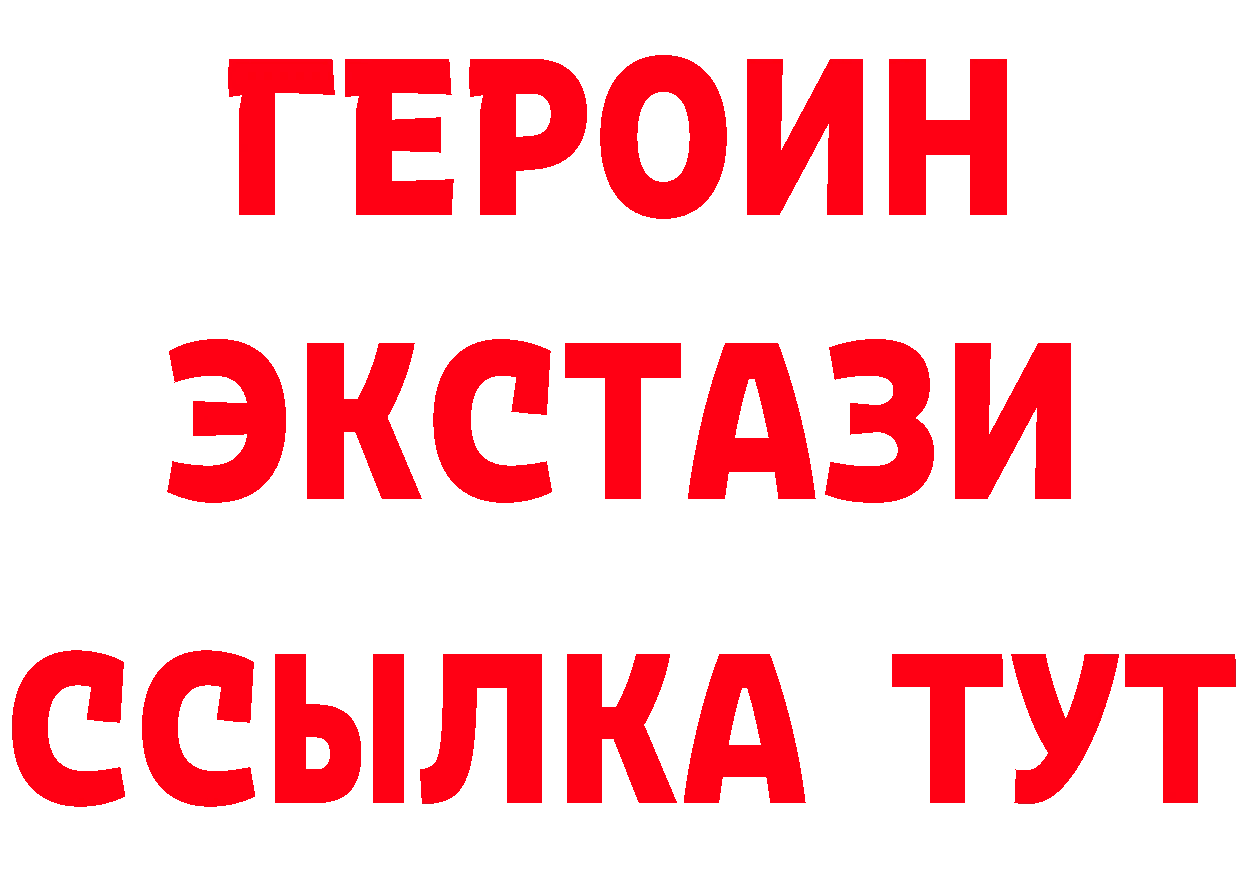 ГЕРОИН
ЭКСТАЗИ
ССЫЛКА ТУТ